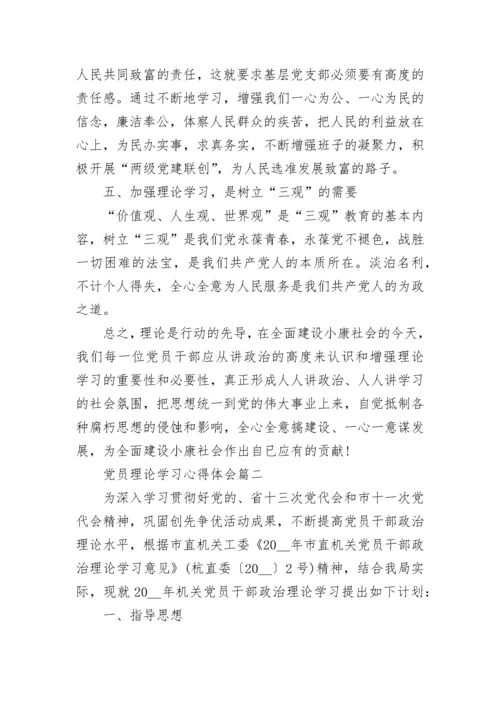 人民共同致富的责任，这就要求基层党支部必须要有高度的责任感。通过不断地学习，增强我们一心为公、一心为民的信念，廉洁奉公，体察人民群众的疾苦，把人民的利益放在心上，为民办实事，求真务实，不断增强班子的凝聚力，积极开展“两级党建联创”，为人民选准发展致富的路子。

五、加强理论学习，是树立“三观”的需要

“价值观、人生观、世界观”是“三观”教育的基本内容，树立“三观”是我们党永葆青春，永葆党不褪色，战胜一切困难的法宝，是我们共产党人的本质所在。淡泊名利，不计个人得失，全心全意为人民服务是我们共产党人的为政之道。

总之，理论是行动的先导，在全面建设小康社会的今天，我们每一位党员干部应从讲政治的高度来认识和增强理论学习的重要性和必要性，真正形成人人讲政治、人人讲学习的社会氛围，把思想统一到党的伟大事业上来，自觉抵制各种腐朽思想的侵蚀和影响，全心全意搞建设、一心一意谋发展，为全面建设小康社会作出自已应有的贡献！

党员理论学习心得体会篇二

为深入学习贯彻好党的、省十三次党代会和市十一次党代会精神，巩固创先争优活动成果，不断提高党员干部政治理论水平，根据市直机关工委《20__年市直机关党员干部政治理论学习意见》（杭直委〔20__〕2号）精神，结合我局实际，现就20__年机关党员干部政治理论学习提出如下计划：

一、指导思想